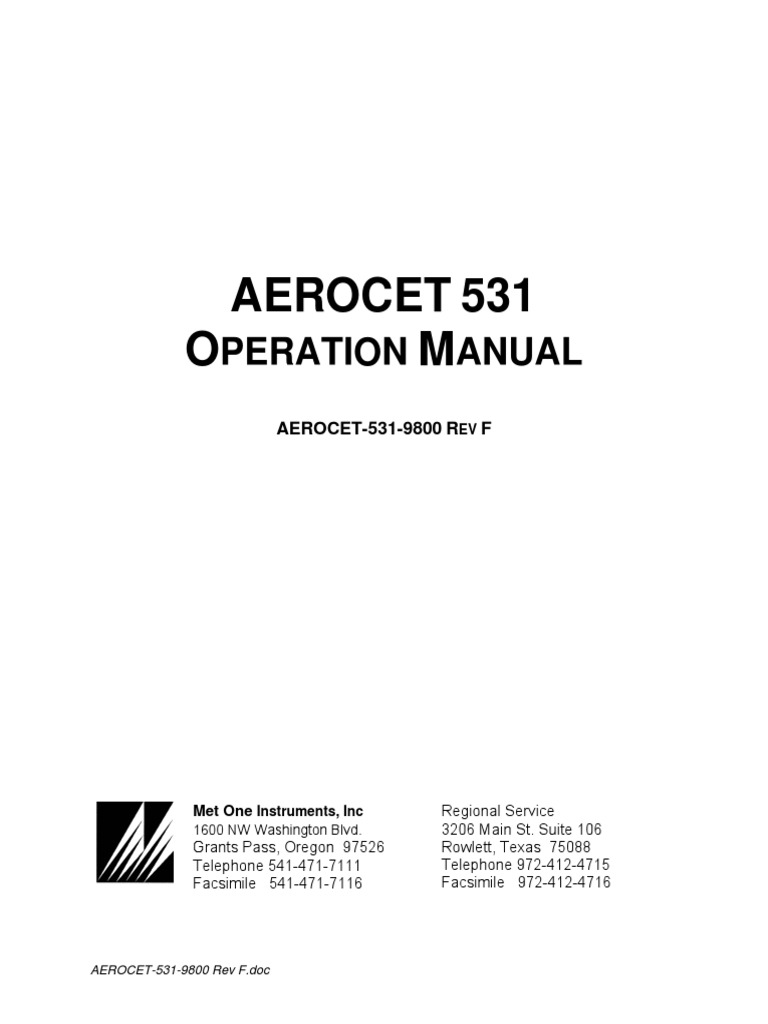 AEROCET 531
OPERATION MANUAL

AEROCET-531-9800 REV F

Met One Instruments, Inc
1600 NW Washington Blvd.
Grants Pass, Oregon 97526
Telephone 541-471-7111
Facsimile 541-471-7116

Regional Service
3206 Main St. Suite 106
Rowlett, Texas 75088
Telephone 972-412-4715
Facsimile 972-412-4716

AEROCET-531-9800 Rev F.doc